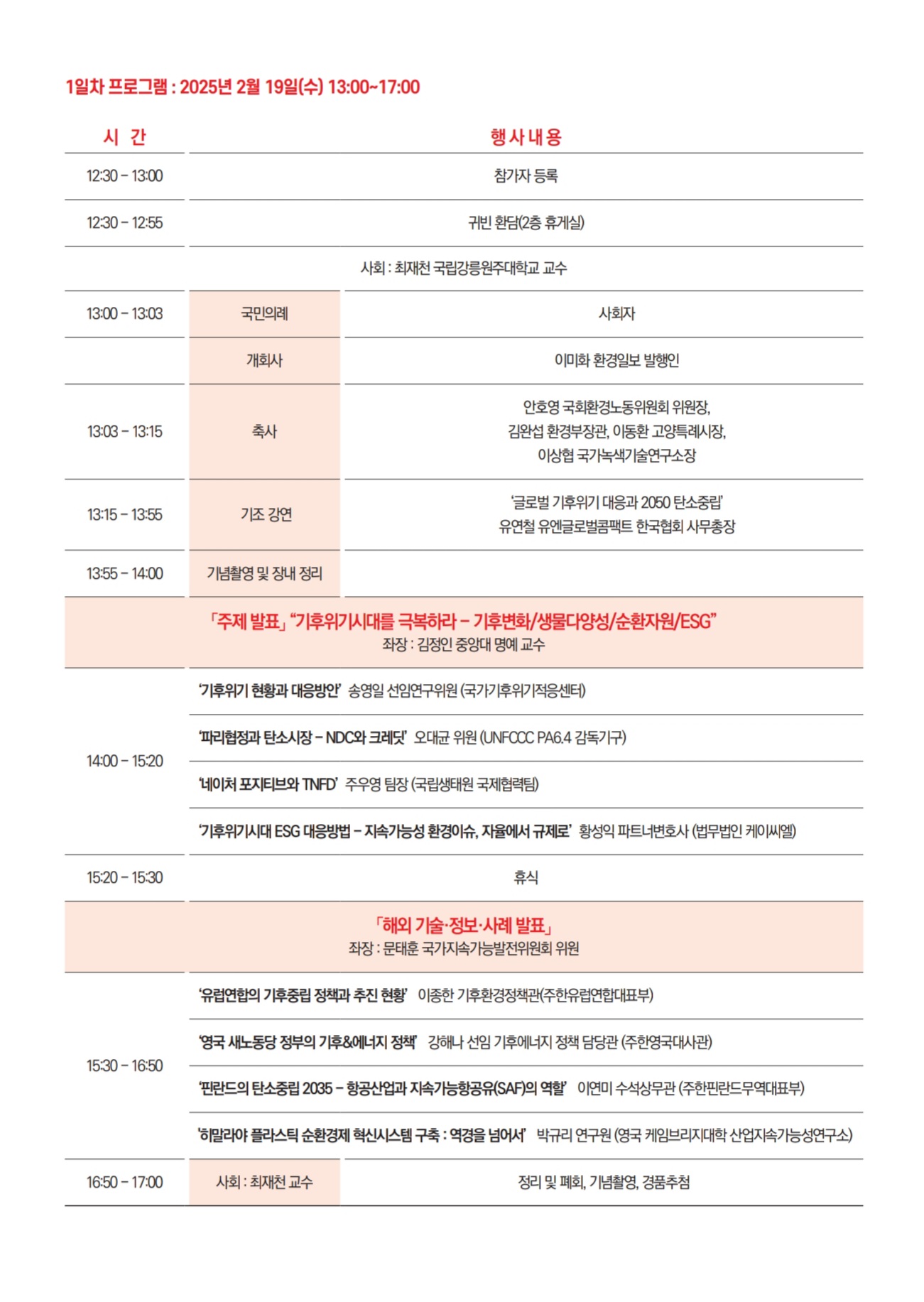 1일차 프로그램 : 2025년 2월 19일(수) 13:00~17:00

| 시 간 | 행 사 내 용 | |
|---|---|---|
| 12:30 – 13:00 | 참가자 등록 | |
| 12:30 – 12:55 | 귀빈 환담(2층 휴게실) | |
| | 사회 : 최재천 국립강릉원주대학교 교수 | |
| 13:00 – 13:03 | 국민의례 | 사회자 |
| | 개회사 | 이미화 환경일보 발행인 |
| 13:03 – 13:15 | 축사 | 안호영 국회환경노동위원회 위원장, 김완섭 환경부장관, 이동환 고양특례시장, 이상협 국가녹색기술연구소장 |
| 13:15 – 13:55 | 기조 강연 | '글로벌 기후위기 대응과 2050 탄소중립' 유연철 유엔글로벌콤팩트 한국협회 사무총장 |
| 13:55 – 14:00 | 기념촬영 및 장내 정리 | |
| | 「주제 발표」 "기후위기시대를 극복하라 – 기후변화/생물다양성/순환자원/ESG" 좌장 : 김정인 중앙대 명예 교수 | |
| 14:00 – 15:20 | '기후위기 현황과 대응방안' 송영일 선임연구위원 (국가기후위기적응센터) | |
| | '파리협정과 탄소시장 – NDC와 크레딧' 오대균 위원 (UNFCCC PA6.4 감독기구) | |
| | '네이처 포지티브와 TNFD' 주우영 팀장 (국립생태원 국제협력팀) | |
| | '기후위기시대 ESG 대응방법 – 지속가능성 환경이슈, 자율에서 규제로' 황성익 파트너변호사 (법무법인 케이씨엘) | |
| 15:20 – 15:30 | 휴식 | |
| | 「해외 기술·정보·사례 발표」 좌장 : 문태훈 국가지속가능발전위원회 위원 | |
| 15:30 – 16:50 | '유럽연합의 기후중립 정책과 추진 현황' 이종한 기후환경정책관(주한유럽연합대표부) | |
| | '영국 새노동당 정부의 기후&에너지 정책' 강해나 선임 기후에너지 정책 담당관 (주한영국대사관) | |
| | '핀란드의 탄소중립 2035 – 항공산업과 지속가능항공유(SAF)의 역할' 이연미 수석상무관 (주한핀란드무역대표부) | |
| | '히말라야 플라스틱 순환경제 혁신시스템 구축 : 역경을 넘어서' 박규리 연구원 (영국 케임브리지대학 산업지속가능성연구소) | |
| 16:50 – 17:00 | 사회 : 최재천 교수 | 정리 및 폐회, 기념촬영, 경품추첨 |